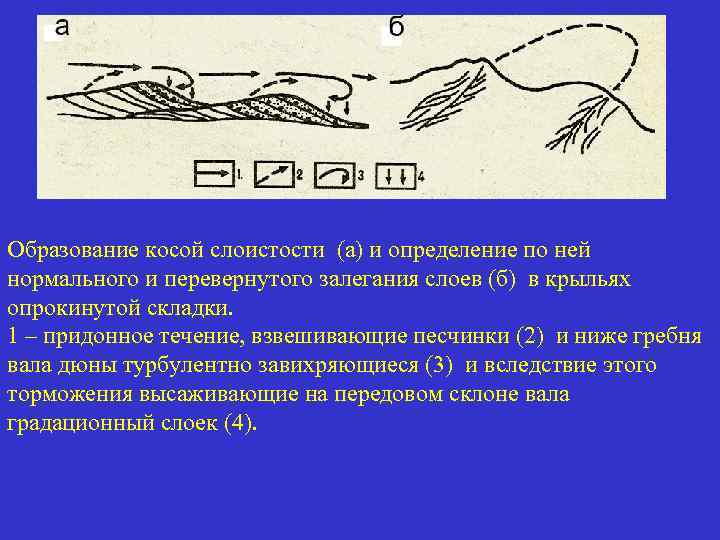 а

б

1. 2 3 4

Образование косой слоистости (а) и определение по ней нормального и перевернутого залегания слоев (б) в крыльях опрокинутой складки.
1 – придонное течение, взвешивающие песчинки (2) и ниже гребня вала дюны турбулентно завихряющиеся (3) и вследствие этого торможения высаживающие на передовом склоне вала градационный слоек (4).